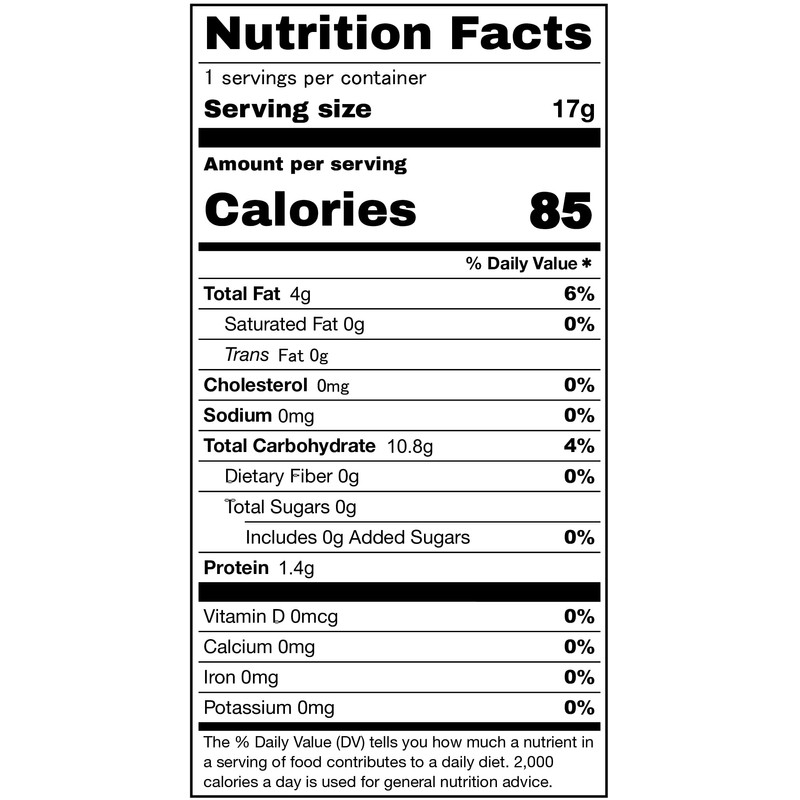 Nutrition Facts

1 servings per container

Serving size 17g

Amount per serving

Calories 85

% Daily Value *

Total Fat 4g 6%

Saturated Fat 0g 0%

Trans Fat 0g

Cholesterol 0mg 0%

Sodium 0mg 0%

Total Carbohydrate 10.8g 4%

Dietary Fiber 0g 0%

Total Sugars 0g

Includes 0g Added Sugars 0%

Protein 1.4g

Vitamin D 0mcg 0%

Calcium 0mg 0%

Iron 0mg 0%

Potassium 0mg 0%

The % Daily Value (DV) tells you how much a nutrient in a serving of food contributes to a daily diet. 2,000 calories a day is used for general nutrition advice.